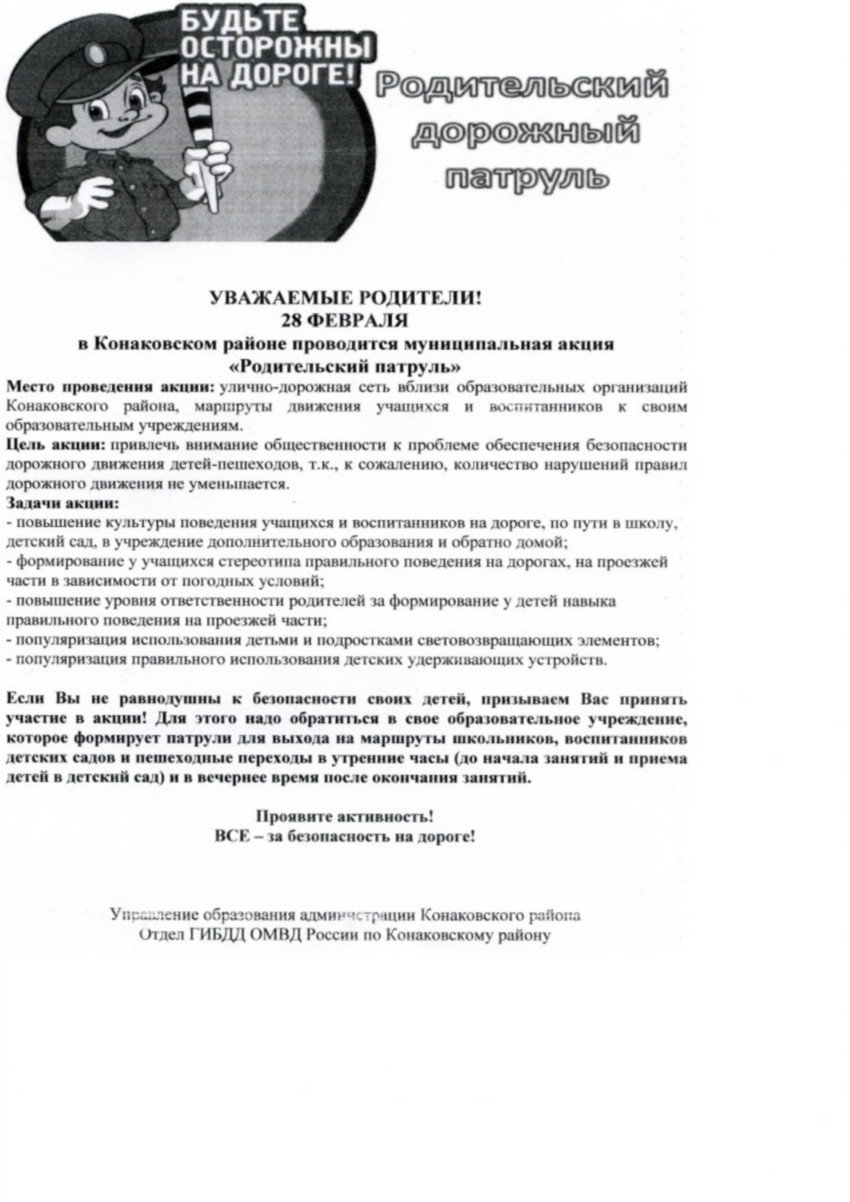 БУДЬТЕ ОСТОРОЖНЫ НА ДОРОГЕ!

Родительский дорожный патруль

УВАЖАЕМЫЕ РОДИТЕЛИ!
28 ФЕВРАЛЯ
в Конаковском районе проводится муниципальная акция
«Родительский патруль»

Место проведения акции: улично-дорожная сеть вблизи образовательных организаций Конаковского района, маршруты движения учащихся и воспитанников к своим образовательным учреждениям.
Цель акции: привлечь внимание общественности к проблеме обеспечения безопасности дорожного движения детей-пешеходов, т.к., к сожалению, количество нарушений правил дорожного движения не уменьшается.
Задачи акции:
- повышение культуры поведения учащихся и воспитанников на дороге, по пути в школу, детский сад, в учреждение дополнительного образования и обратно домой;
- формирование у учащихся стереотипа правильного поведения на дорогах, на проезжей части в зависимости от погодных условий;
- повышение уровня ответственности родителей за формирование у детей навыка правильного поведения на проезжей части;
- популяризация использования детьми и подростками световозвращающих элементов;
- популяризация правильного использования детских удерживающих устройств.

Если Вы не равнодушны к безопасности своих детей, призываем Вас принять участие в акции! Для этого надо обратиться в свое образовательное учреждение, которое формирует патрули для выхода на маршруты школьников, воспитанников детских садов и пешеходные переходы в утренние часы (до начала занятий и приема детей в детский сад) и в вечернее время после окончания занятий.

Проявите активность!
ВСЕ – за безопасность на дороге!

Управление образования администрации Конаковского района
Отдел ГИБДД ОМВД России по Конаковскому району